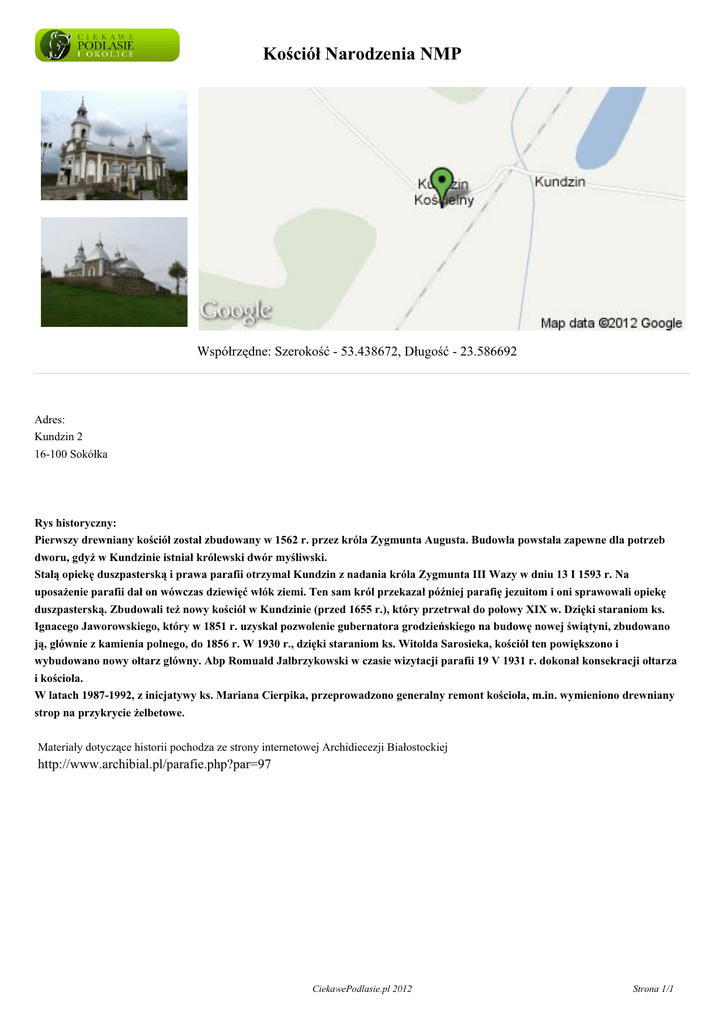 CIEKAWE PODLASIE I OKOLICE

Kościół Narodzenia NMP

Kundzin Kościelny

Kundzin

Google

Map data ©2012 Google

Współrzędne: Szerokość - 53.438672, Długość - 23.586692

Adres:
Kundzin 2
16-100 Sokółka

Rys historyczny:
Pierwszy drewniany kościół został zbudowany w 1562 r. przez króla Zygmunta Augusta. Budowla powstała zapewne dla potrzeb dworu, gdyż w Kundzinie istniał królewski dwór myśliwski.
Stałą opiekę duszpasterską i prawa parafii otrzymał Kundzin z nadania króla Zygmunta III Wazy w dniu 13 I 1593 r. Na uposażenie parafii dał on wówczas dziewięć włók ziemi. Ten sam król przekazał później parafię jezuitom i oni sprawowali opiekę duszpasterską. Zbudowali też nowy kościół w Kundzinie (przed 1655 r.), który przetrwał do połowy XIX w. Dzięki staraniom ks. Ignacego Jaworowskiego, który w 1851 r. uzyskał pozwolenie gubernatora grodzieńskiego na budowę nowej świątyni, zbudowano ją, głównie z kamienia polnego, do 1856 r. W 1930 r., dzięki staraniom ks. Witolda Sarosieka, kościół ten powiększono i wybudowano nowy ołtarz główny. Abp Romuald Jałbrzykowski w czasie wizytacji parafii 19 V 1931 r. dokonał konsekracji ołtarza i kościoła.
W latach 1987-1992, z inicjatywy ks. Mariana Cierpika, przeprowadzono generalny remont kościoła, m.in. wymieniono drewniany strop na przykrycie żelbetowe.

Materiały dotyczące historii pochodza ze strony internetowej Archidiecezji Białostockiej
http://www.archibial.pl/parafie.php?par=97

CiekawePodlasie.pl 2012

Strona 1/1